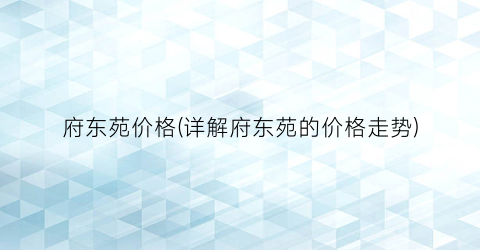 府东苑价格(详解府东苑的价格走势)